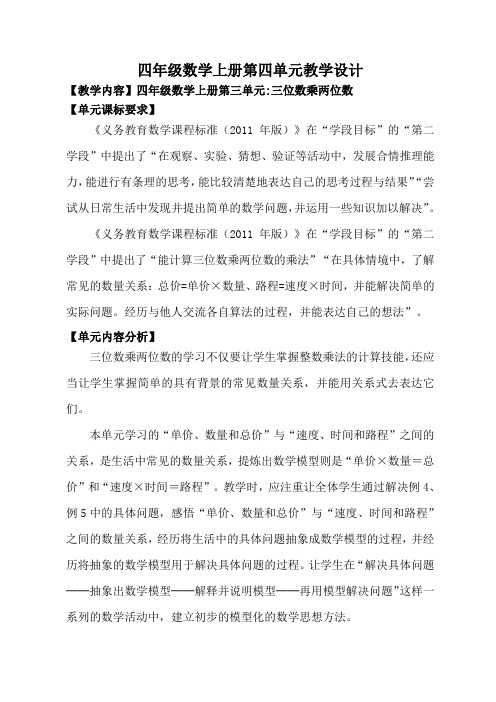 四年级数学上册第四单元教学设计

【教学内容】四年级数学上册第三单元:三位数乘两位数

【单元课标要求】

《义务教育数学课程标准（2011 年版）》在“学段目标”的“第二学段”中提出了“在观察、实验、猜想、验证等活动中，发展合情推理能力，能进行有条理的思考，能比较清楚地表达自己的思考过程与结果”“尝试从日常生活中发现并提出简单的数学问题，并运用一些知识加以解决”。

《义务教育数学课程标准（2011 年版）》在“学段目标”的“第二学段”中提出了“能计算三位数乘两位数的乘法”“在具体情境中，了解常见的数量关系：总价=单价×数量、路程=速度×时间，并能解决简单的实际问题。经历与他人交流各自算法的过程，并能表达自己的想法”。

【单元内容分析】

三位数乘两位数的学习不仅要让学生掌握整数乘法的计算技能，还应当让学生掌握简单的具有背景的常见数量关系，并能用关系式去表达它们。

本单元学习的“单价、数量和总价”与“速度、时间和路程”之间的关系，是生活中常见的数量关系，提炼出数学模型则是“单价×数量＝总价”和“速度×时间＝路程”。教学时，应注重让全体学生通过解决例 4、例 5 中的具体问题，感悟“单价、数量和总价”与“速度、时间和路程”之间的数量关系，经历将生活中的具体问题抽象成数学模型的过程，并经历将抽象的数学模型用于解决具体问题的过程。让学生在“解决具体问题——抽象出数学模型——解释并说明模型——再用模型解决问题”这样一系列的数学活动中，建立初步的模型化的数学思想方法。